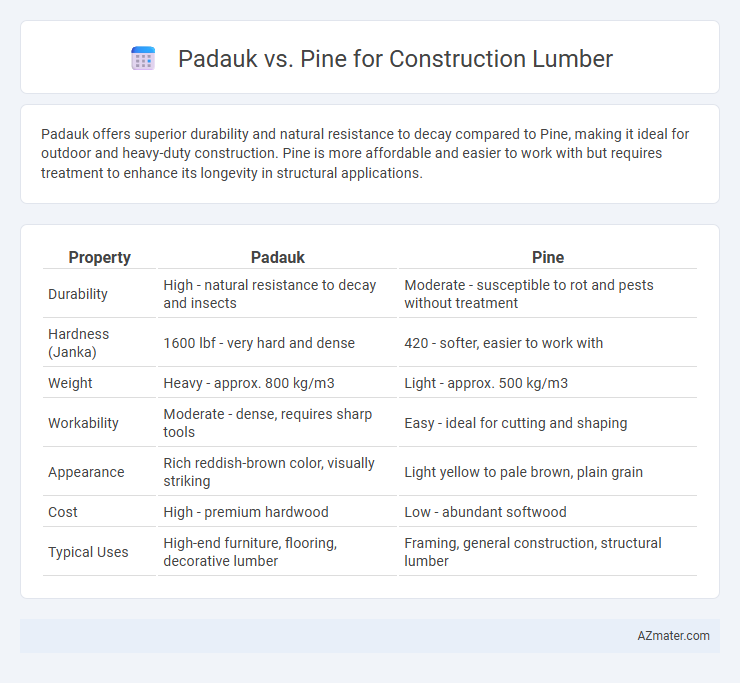 Padauk vs. Pine for Construction Lumber

Padauk offers superior durability and natural resistance to decay compared to Pine, making it ideal for outdoor and heavy-duty construction. Pine is more affordable and easier to work with but requires treatment to enhance its longevity in structural applications.

| Property | Padauk | Pine |
|---|---|---|
| Durability | High - natural resistance to decay and insects | Moderate - susceptible to rot and pests without treatment |
| Hardness (Janka) | 1600 lbf - very hard and dense | 420 - softer, easier to work with |
| Weight | Heavy - approx. 800 kg/m3 | Light - approx. 500 kg/m3 |
| Workability | Moderate - dense, requires sharp tools | Easy - ideal for cutting and shaping |
| Appearance | Rich reddish-brown color, visually striking | Light yellow to pale brown, plain grain |
| Cost | High - premium hardwood | Low - abundant softwood |
| Typical Uses | High-end furniture, flooring, decorative lumber | Framing, general construction, structural lumber |

AZmater.com